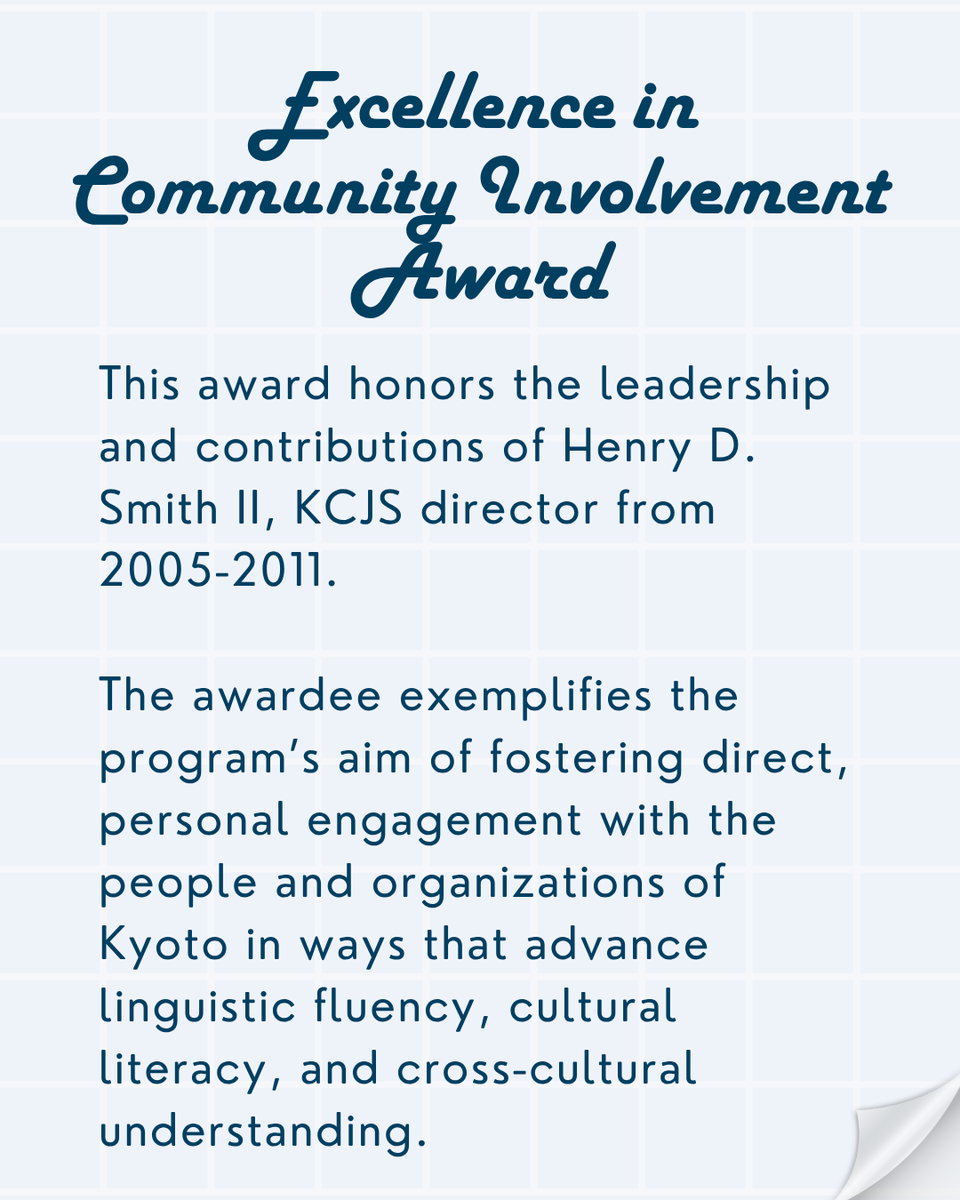 Excellence in Community Involvement Award

This award honors the leadership and contributions of Henry D. Smith II, KCJS director from 2005-2011.

The awardee exemplifies the program's aim of fostering direct, personal engagement with the people and organizations of Kyoto in ways that advance linguistic fluency, cultural literacy, and cross-cultural understanding.